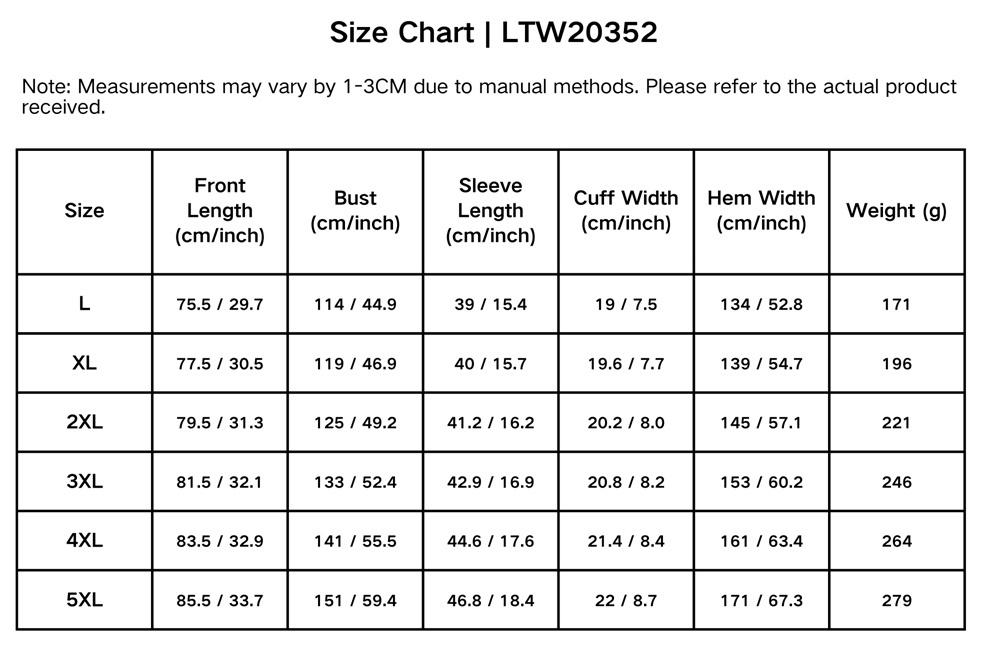 Size Chart | LTW20352

Note: Measurements may vary by 1-3CM due to manual methods. Please refer to the actual product received.

| Size | Front Length (cm/inch) | Bust (cm/inch) | Sleeve Length (cm/inch) | Cuff Width (cm/inch) | Hem Width (cm/inch) | Weight (g) |
|---|---|---|---|---|---|---|
| L | 75.5 / 29.7 | 114 / 44.9 | 39 / 15.4 | 19 / 7.5 | 134 / 52.8 | 171 |
| XL | 77.5 / 30.5 | 119 / 46.9 | 40 / 15.7 | 19.6 / 7.7 | 139 / 54.7 | 196 |
| 2XL | 79.5 / 31.3 | 125 / 49.2 | 41.2 / 16.2 | 20.2 / 8.0 | 145 / 57.1 | 221 |
| 3XL | 81.5 / 32.1 | 133 / 52.4 | 42.9 / 16.9 | 20.8 / 8.2 | 153 / 60.2 | 246 |
| 4XL | 83.5 / 32.9 | 141 / 55.5 | 44.6 / 17.6 | 21.4 / 8.4 | 161 / 63.4 | 264 |
| 5XL | 85.5 / 33.7 | 151 / 59.4 | 46.8 / 18.4 | 22 / 8.7 | 171 / 67.3 | 279 |